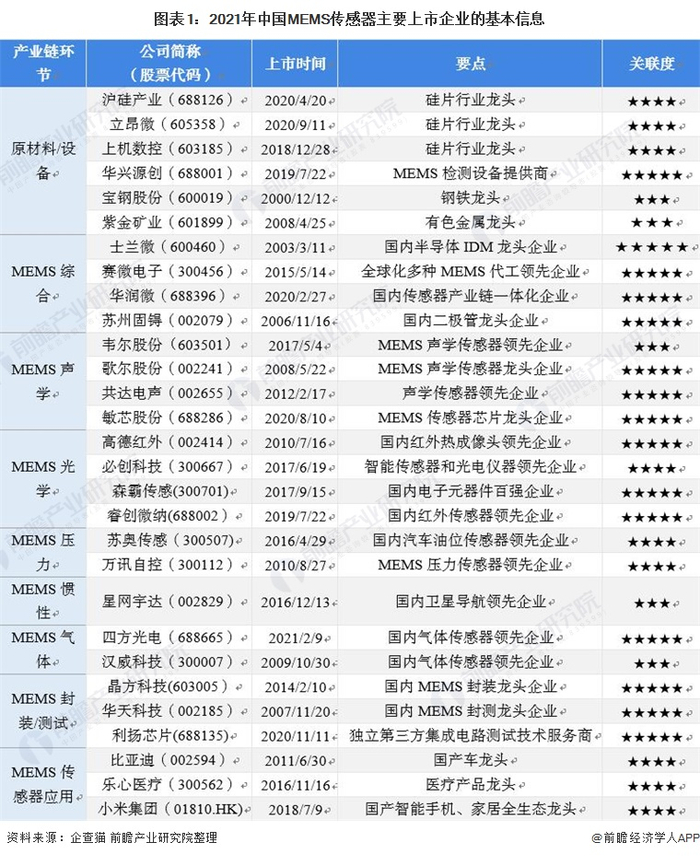 图表1：2021年中国MEMS传感器主要上市企业的基本信息

| 产业链环节 | 公司简称（股票代码） | 上市时间 | 要点 | 关联度 |
|---|---|---|---|---|
| 原材料/设备 | 沪硅产业（688126） | 2020/4/20 | 硅片行业龙头 | ★★★★ |
|  | 立昂微（605358） | 2020/9/11 | 硅片行业龙头 | ★★★★ |
|  | 上机数控（603185） | 2018/12/28 | 硅片行业龙头 | ★★★★ |
|  | 华兴源创（688001） | 2019/7/22 | MEMS检测设备提供商 | ★★★★★ |
|  | 宝钢股份（600019） | 2000/12/12 | 钢铁龙头 | ★★★ |
|  | 紫金矿业（601899） | 2008/4/25 | 有色金属龙头 | ★★★ |
| MEMS综合 | 士兰微（600460） | 2003/3/11 | 国内半导体IDM龙头企业 | ★★★★★ |
|  | 赛微电子（300456） | 2015/5/14 | 全球化多种MEMS代工领先企业 | ★★★★★ |
|  | 华润微（688396） | 2020/2/27 | 国内传感器产业链一体化企业 | ★★★★★ |
|  | 苏州固锝（002079） | 2006/11/16 | 国内二极管龙头企业 | ★★★★★ |
| MEMS声学 | 韦尔股份（603501） | 2017/5/4 | MEMS声学传感器领先企业 | ★★★ |
|  | 歌尔股份（002241） | 2008/5/22 | MEMS声学传感器龙头企业 | ★★★★★ |
|  | 共达电声（002655） | 2012/2/17 | 声学传感器领先企业 | ★★★★★ |
|  | 敏芯股份（688286） | 2020/8/10 | MEMS传感器芯片龙头企业 | ★★★★★ |
| MEMS光学 | 高德红外（002414） | 2010/7/16 | 国内红外热成像头领先企业 | ★★★★★ |
|  | 必创科技（300667） | 2017/6/19 | 智能传感器和光电仪器领先企业 | ★★★★ |
|  | 森霸传感(300701) | 2017/9/15 | 国内电子元器件百强企业 | ★★★★★ |
|  | 睿创微纳(688002) | 2019/7/22 | 国内红外传感器领先企业 | ★★★★★ |
| MEMS压力 | 苏奥传感（300507） | 2016/4/29 | 国内汽车油位传感器领先企业 | ★★★★ |
|  | 万讯自控（300112） | 2010/8/27 | MEMS压力传感器领先企业 | ★★★★ |
| MEMS惯性 | 星网宇达（002829） | 2016/12/13 | 国内卫星导航领先企业 | ★★★ |
| MEMS气体 | 四方光电（688665） | 2021/2/9 | 国内气体传感器领先企业 | ★★★★★ |
|  | 汉威科技（300007） | 2009/10/30 | 国内气体传感器领先企业 | ★★★ |
| MEMS封装/测试 | 晶方科技(603005) | 2014/2/10 | 国内MEMS封装龙头企业 | ★★★★★ |
|  | 华天科技（002185） | 2007/11/20 | 国内MEMS封测龙头企业 | ★★★★★ |
|  | 利扬芯片(688135) | 2020/11/11 | 独立第三方集成电路测试技术服务商 | ★★★★★ |
| MEMS传感器应用 | 比亚迪（002594） | 2011/6/30 | 国产车龙头 | ★★★★ |
|  | 乐心医疗（300562） | 2016/11/16 | 医疗产品龙头 | ★★★★ |
|  | 小米集团（01810.HK） | 2018/7/9 | 国产智能手机、家居全生态龙头 | ★★★★ |

资料来源：企查猫 前瞻产业研究院整理

@前瞻经济学人APP

前瞻产业研究院